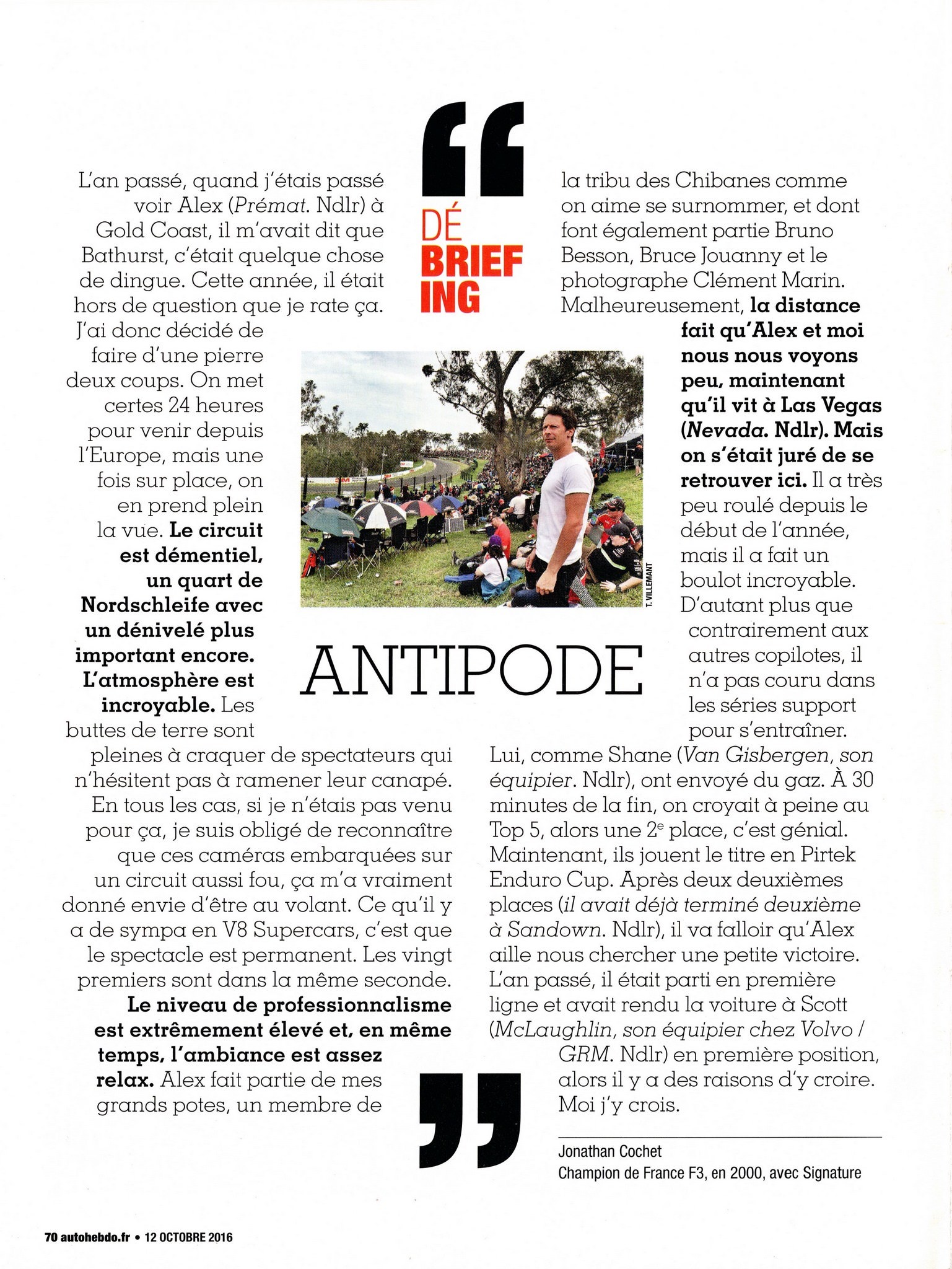 DÉ
BRIEF
ING

L'an passé, quand j'étais passé voir Alex (Prémat. Ndlr) à Gold Coast, il m'avait dit que Bathurst, c'était quelque chose de dingue. Cette année, il était hors de question que je rate ça. J'ai donc décidé de faire d'une pierre deux coups. On met certes 24 heures pour venir depuis l'Europe, mais une fois sur place, on en prend plein la vue. Le circuit est démentiel, un quart de Nordschleife avec un dénivelé plus important encore. L'atmosphère est incroyable. Les buttes de terre sont pleines à craquer de spectateurs qui n'hésitent pas à ramener leur canapé. En tous les cas, si je n'étais pas venu pour ça, je suis obligé de reconnaître que ces caméras embarquées sur un circuit aussi fou, ça m'a vraiment donné envie d'être au volant. Ce qu'il y a de sympa en V8 Supercars, c'est que le spectacle est permanent. Les vingt premiers sont dans la même seconde. Le niveau de professionnalisme est extrêmement élevé et, en même temps, l'ambiance est assez relax. Alex fait partie de mes grands potes, un membre de la tribu des Chibanes comme on aime se surnommer, et dont font également partie Bruno Besson, Bruce Jouanny et le photographe Clément Marin. Malheureusement, la distance fait qu'Alex et moi nous nous voyons peu, maintenant qu'il vit à Las Vegas (Nevada. Ndlr). Mais on s'était juré de se retrouver ici. Il a très peu roulé depuis le début de l'année, mais il a fait un boulot incroyable. D'autant plus que contrairement aux autres copilotes, il n'a pas couru dans les séries support pour s'entraîner. Lui, comme Shane (Van Gisbergen, son équipier. Ndlr), ont envoyé du gaz. À 30 minutes de la fin, on croyait à peine au Top 5, alors une 2e place, c'est génial. Maintenant, ils jouent le titre en Pirtek Enduro Cup. Après deux deuxièmes places (il avait déjà terminé deuxième à Sandown. Ndlr), il va falloir qu'Alex aille nous chercher une petite victoire. L'an passé, il était parti en première ligne et avait rendu la voiture à Scott (McLaughlin, son équipier chez Volvo / GRM. Ndlr) en première position, alors il y a des raisons d'y croire. Moi j'y crois.

T. VILLEMANT

ANTIPODE

Jonathan Cochet
Champion de France F3, en 2000, avec Signature

70 autohebdo.fr • 12 OCTOBRE 2016